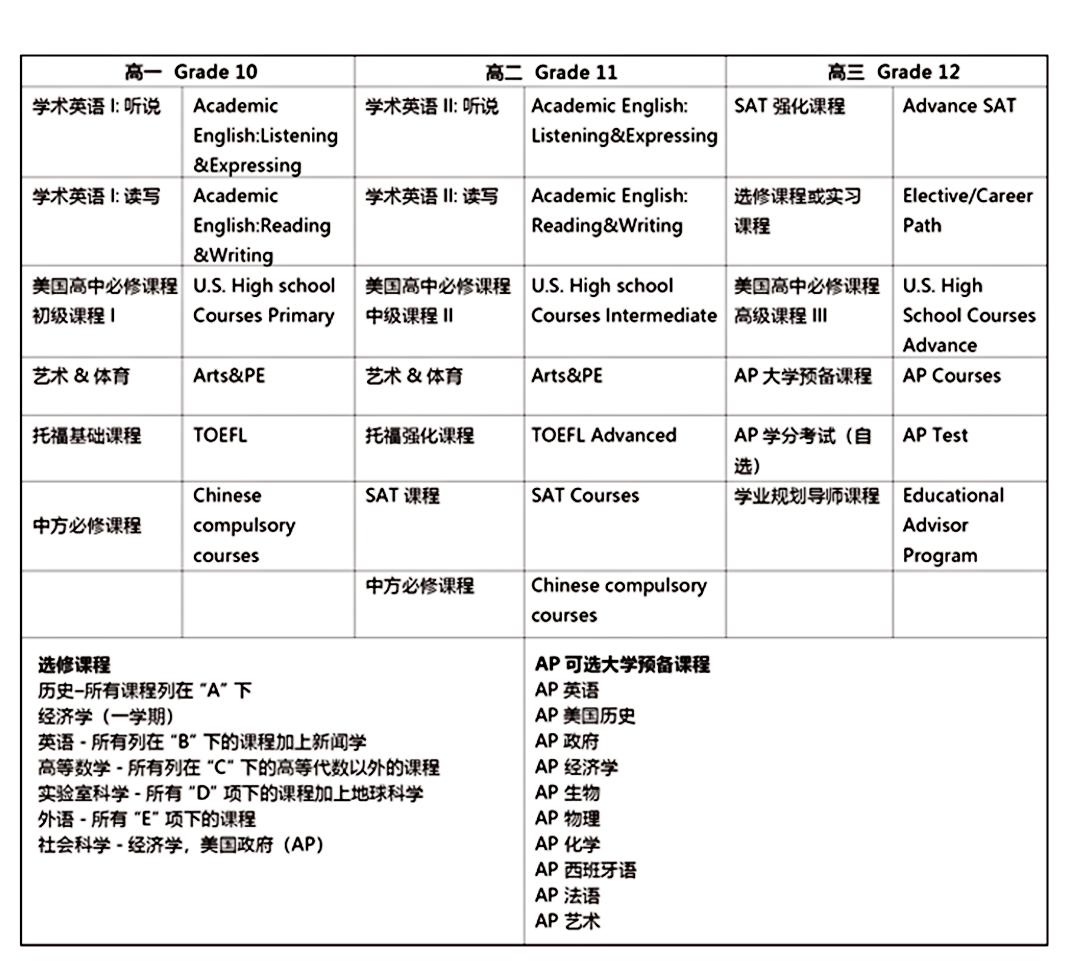 | 高一 Grade 10 | | 高二 Grade 11 | | 高三 Grade 12 | |
|---|---|---|---|---|---|
| 学术英语 I: 听说 | Academic English:Listening &Expressing | 学术英语 II: 听说 | Academic English: Listening&Expressing | SAT 强化课程 | Advance SAT |
| 学术英语 I: 读写 | Academic English:Reading &Writing | 学术英语 II: 读写 | Academic English: Reading&Writing | 选修课程或实习课程 | Elective/Career Path |
| 美国高中必修课程初级课程 I | U.S. High school Courses Primary | 美国高中必修课程中级课程 II | U.S. High school Courses Intermediate | 美国高中必修课程高级课程 III | U.S. High School Courses Advance |
| 艺术 & 体育 | Arts&PE | 艺术 & 体育 | Arts&PE | AP 大学预备课程 | AP Courses |
| 托福基础课程 | TOEFL | 托福强化课程 | TOEFL Advanced | AP 学分考试（自选） | AP Test |
| 中方必修课程 | Chinese compulsory courses | SAT 课程 | SAT Courses | 学业规划导师课程 | Educational Advisor Program |
| | | 中方必修课程 | Chinese compulsory courses | | |

选修课程
历史–所有课程列在 “A” 下
经济学（一学期）
英语 - 所有列在 “B” 下的课程加上新闻学
高等数学 - 所有列在 “C” 下的高等代数以外的课程
实验室科学 - 所有 “D” 项下的课程加上地球科学
外语 - 所有 “E” 项下的课程
社会科学 - 经济学，美国政府（AP）

AP 可选大学预备课程
AP 英语
AP 美国历史
AP 政府
AP 经济学
AP 生物
AP 物理
AP 化学
AP 西班牙语
AP 法语
AP 艺术